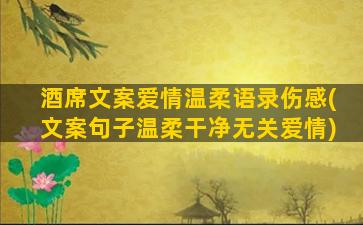 酒席文案爱情温柔语录伤感(文案句子温柔干净无关爱情)